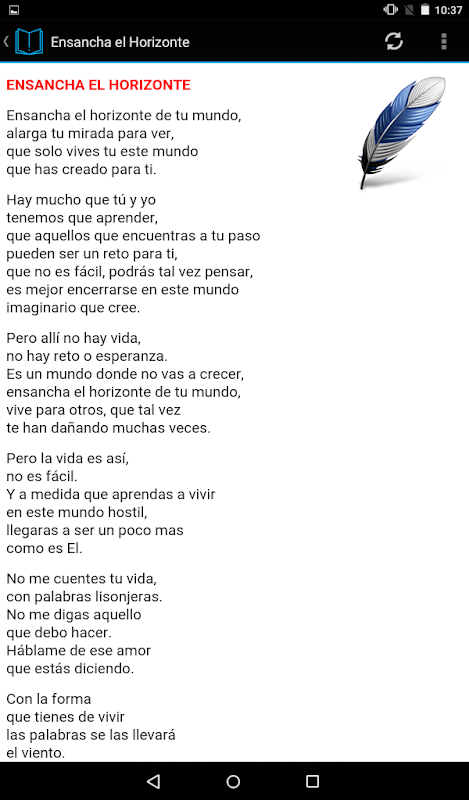 10:37

Ensancha el Horizonte

ENSANCHA EL HORIZONTE

Ensancha el horizonte de tu mundo,
alarga tu mirada para ver,
que solo vives tu este mundo
que has creado para ti.

Hay mucho que tú y yo
tenemos que aprender,
que aquellos que encuentras a tu paso
pueden ser un reto para ti,
que no es fácil, podrás tal vez pensar,
es mejor encerrarse en este mundo
imaginario que cree.

Pero allí no hay vida,
no hay reto o esperanza.
Es un mundo donde no vas a crecer,
ensancha el horizonte de tu mundo,
vive para otros, que tal vez
te han dañando muchas veces.

Pero la vida es así,
no es fácil.
Y a medida que aprendas a vivir
en este mundo hostil,
llegaras a ser un poco mas
como es El.

No me cuentes tu vida,
con palabras lisonjeras.
No me digas aquello
que debo hacer.
Háblame de ese amor
que estás diciendo.

Con la forma
que tienes de vivir
las palabras se las llevará
el viento.